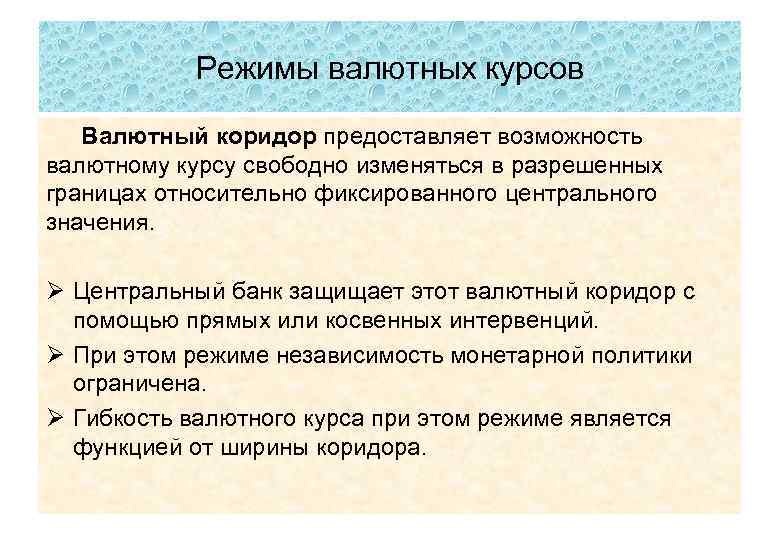 Режимы валютных курсов

Валютный коридор предоставляет возможность валютному курсу свободно изменяться в разрешенных границах относительно фиксированного центрального значения.

➢ Центральный банк защищает этот валютный коридор с помощью прямых или косвенных интервенций.
➢ При этом режиме независимость монетарной политики ограничена.
➢ Гибкость валютного курса при этом режиме является функцией от ширины коридора.